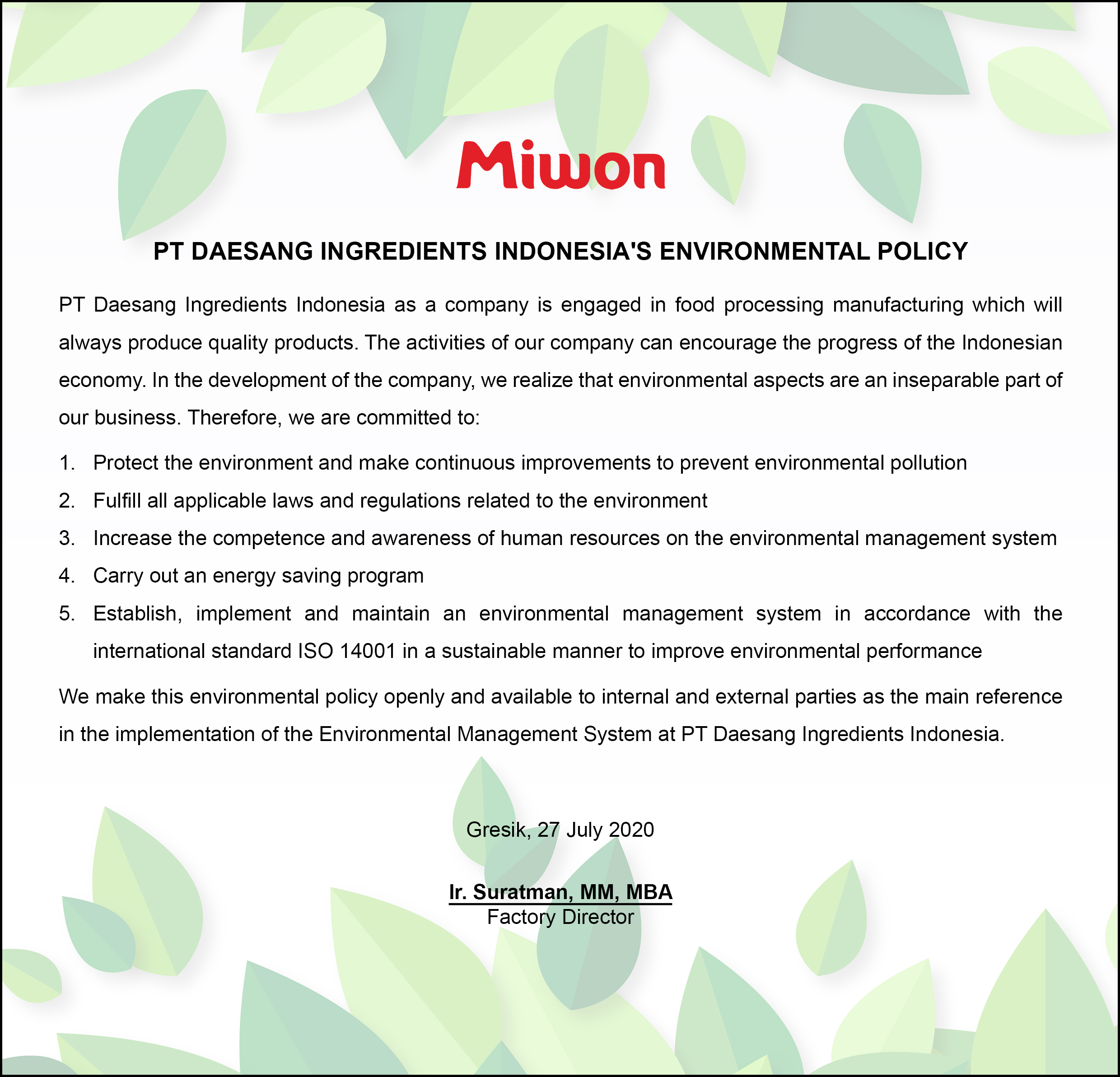 Miwon

PT DAESANG INGREDIENTS INDONESIA'S ENVIRONMENTAL POLICY

PT Daesang Ingredients Indonesia as a company is engaged in food processing manufacturing which will always produce quality products. The activities of our company can encourage the progress of the Indonesian economy. In the development of the company, we realize that environmental aspects are an inseparable part of our business. Therefore, we are committed to:

1. Protect the environment and make continuous improvements to prevent environmental pollution
2. Fulfill all applicable laws and regulations related to the environment
3. Increase the competence and awareness of human resources on the environmental management system
4. Carry out an energy saving program
5. Establish, implement and maintain an environmental management system in accordance with the international standard ISO 14001 in a sustainable manner to improve environmental performance

We make this environmental policy openly and available to internal and external parties as the main reference in the implementation of the Environmental Management System at PT Daesang Ingredients Indonesia.

Gresik, 27 July 2020

Ir. Suratman, MM, MBA
Factory Director